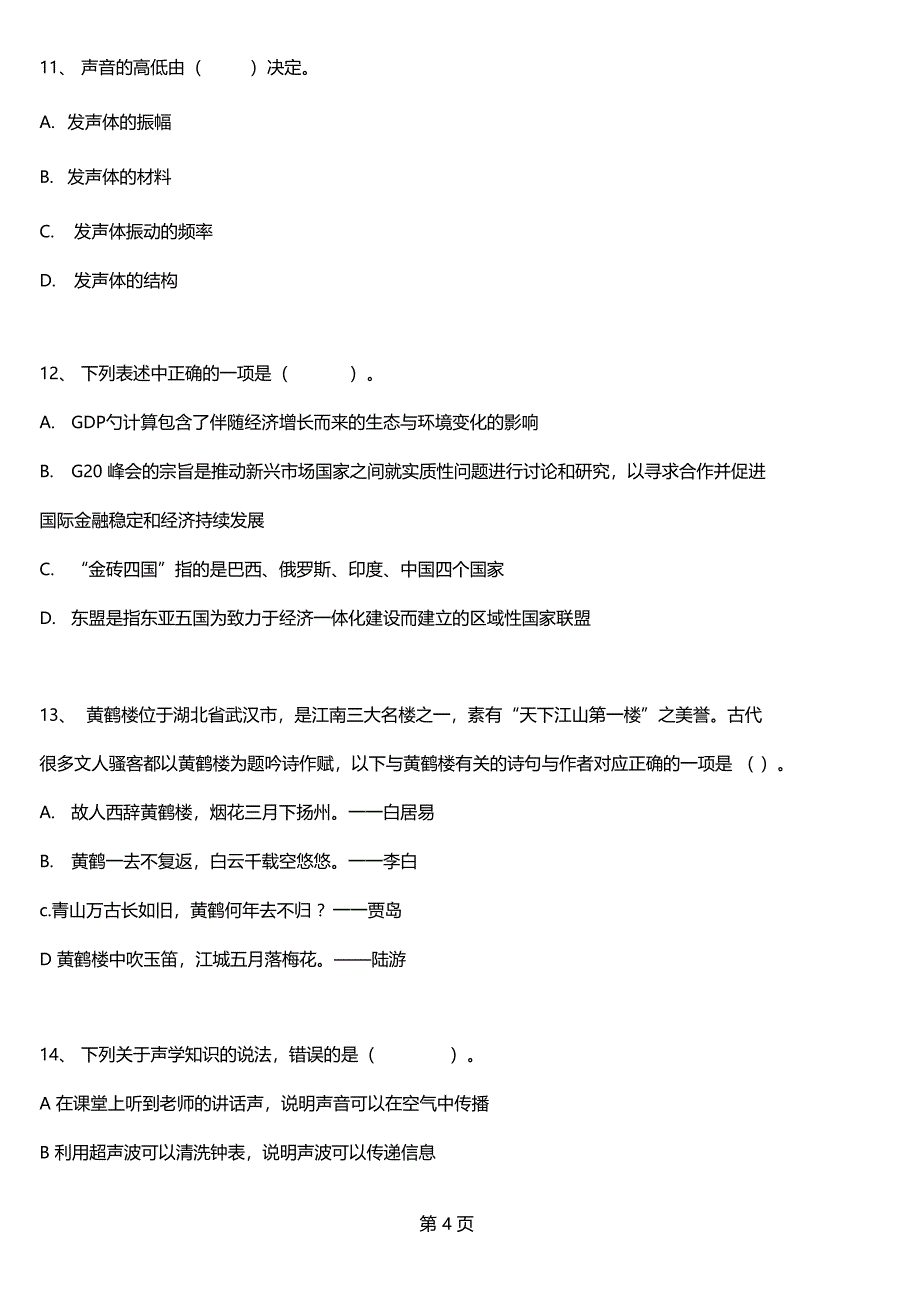 11、 声音的高低由（　　）决定。

A. 发声体的振幅

B. 发声体的材料

C. 发声体振动的频率

D. 发声体的结构

12、 下列表述中正确的一项是（　　）。

A. GDP勺计算包含了伴随经济增长而来的生态与环境变化的影响

B. G20 峰会的宗旨是推动新兴市场国家之间就实质性问题进行讨论和研究，以寻求合作并促进国际金融稳定和经济持续发展

C. “金砖四国”指的是巴西、俄罗斯、印度、中国四个国家

D. 东盟是指东亚五国为致力于经济一体化建设而建立的区域性国家联盟

13、 黄鹤楼位于湖北省武汉市，是江南三大名楼之一，素有“天下江山第一楼”之美誉。古代很多文人骚客都以黄鹤楼为题吟诗作赋，以下与黄鹤楼有关的诗句与作者对应正确的一项是 （ ）。

A. 故人西辞黄鹤楼，烟花三月下扬州。——白居易

B. 黄鹤一去不复返，白云千载空悠悠。——李白

c.青山万古长如旧，黄鹤何年去不归？——贾岛

D 黄鹤楼中吹玉笛，江城五月落梅花。——陆游

14、 下列关于声学知识的说法，错误的是（　　）。

A 在课堂上听到老师的讲话声，说明声音可以在空气中传播

B 利用超声波可以清洗钟表，说明声波可以传递信息

第 4 页